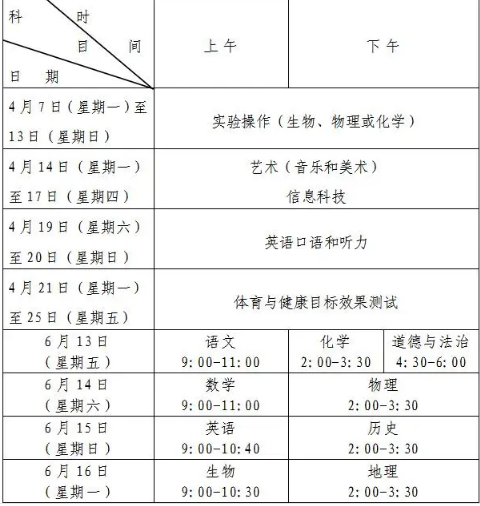 | 科 时 目 间 日 期 | 上午 | 下午 | |
|---|---|---|---|
| 4月7日（星期一）至13日（星期日） | 实验操作（生物、物理或化学） | | |
| 4月14日（星期一）至17日（星期四） | 艺术（音乐和美术） 信息科技 | | |
| 4月19日（星期六）至20日（星期日） | 英语口语和听力 | | |
| 4月21日（星期一）至25日（星期五） | 体育与健康目标效果测试 | | |
| 6月13日（星期五） | 语文 9:00-11:00 | 化学 2:00-3:30 | 道德与法治 4:30-6:00 |
| 6月14日（星期六） | 数学 9:00-11:00 | 物理 2:00-3:30 | |
| 6月15日（星期日） | 英语 9:00-10:40 | 历史 2:00-3:30 | |
| 6月16日（星期一） | 生物 9:00-10:30 | 地理 2:00-3:30 | |